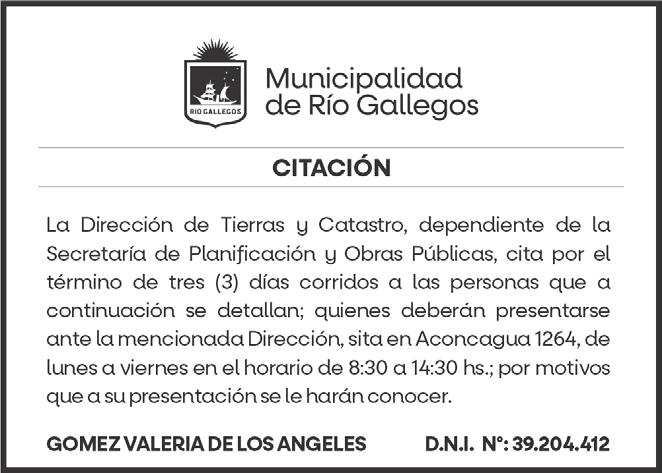 RIO GALLEGOS

Municipalidad de Río Gallegos

CITACIÓN

La Dirección de Tierras y Catastro, dependiente de la Secretaría de Planificación y Obras Públicas, cita por el término de tres (3) días corridos a las personas que a continuación se detallan; quienes deberán presentarse ante la mencionada Dirección, sita en Aconcagua 1264, de lunes a viernes en el horario de 8:30 a 14:30 hs.; por motivos que a su presentación se le harán conocer.

GOMEZ VALERIA DE LOS ANGELES D.N.I. N°: 39.204.412